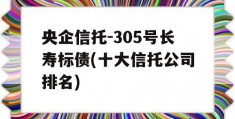 央企信托-305号长寿标债(十大信托公司排名)